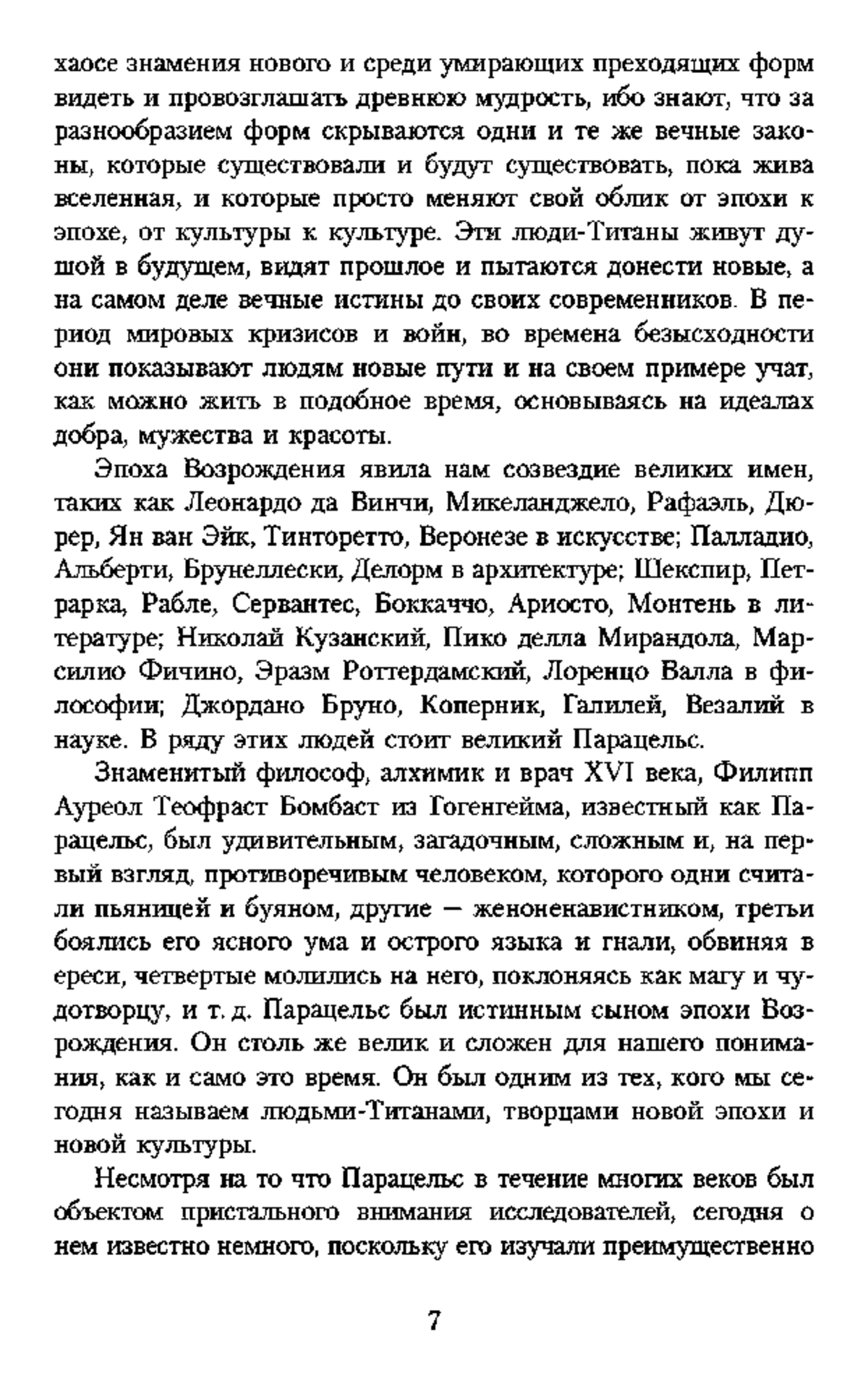 хаосе знамения нового и среди умирающих преходящих форм видеть и провозглашать древнюю мудрость, ибо знают, что за разнообразием форм скрываются одни и те же вечные законы, которые существовали и будут существовать, пока жива вселенная, и которые просто меняют свой облик от эпохи к эпохе, от культуры к культуре. Эти люди-Титаны живут душой в будущем, видят прошлое и пытаются донести новые, а на самом деле вечные истины до своих современников. В период мировых кризисов и войн, во времена безысходности они показывают людям новые пути и на своем примере учат, как можно жить в подобное время, основываясь на идеалах добра, мужества и красоты.

Эпоха Возрождения явила нам созвездие великих имен, таких как Леонардо да Винчи, Микеланджело, Рафаэль, Дюрер, Ян ван Эйк, Тинторетто, Веронезе в искусстве; Палладио, Альберти, Брунеллески, Делорм в архитектуре; Шекспир, Петрарка, Рабле, Сервантес, Боккаччо, Ариосто, Монтень в литературе; Николай Кузанский, Пико делла Мирандола, Марсилио Фичино, Эразм Роттердамский, Лоренцо Валла в философии; Джордано Бруно, Коперник, Галилей, Везалий в науке. В ряду этих людей стоит великий Парацельс.

Знаменитый философ, алхимик и врач XVI века, Филипп Ауреол Теофраст Бомбаст из Гогенгейма, известный как Парацельс, был удивительным, загадочным, сложным и, на первый взгляд, противоречивым человеком, которого одни считали пьяницей и буяном, другие — женоненавистником, третьи боялись его ясного ума и острого языка и гнали, обвиняя в ереси, четвертые молились на него, поклоняясь как магу и чудотворцу, и т. д. Парацельс был истинным сыном эпохи Возрождения. Он столь же велик и сложен для нашего понимания, как и само это время. Он был одним из тех, кого мы сегодня называем людьми-Титанами, творцами новой эпохи и новой культуры.

Несмотря на то что Парацельс в течение многих веков был объектом пристального внимания исследователей, сегодня о нем известно немного, поскольку его изучали преимущественно

7